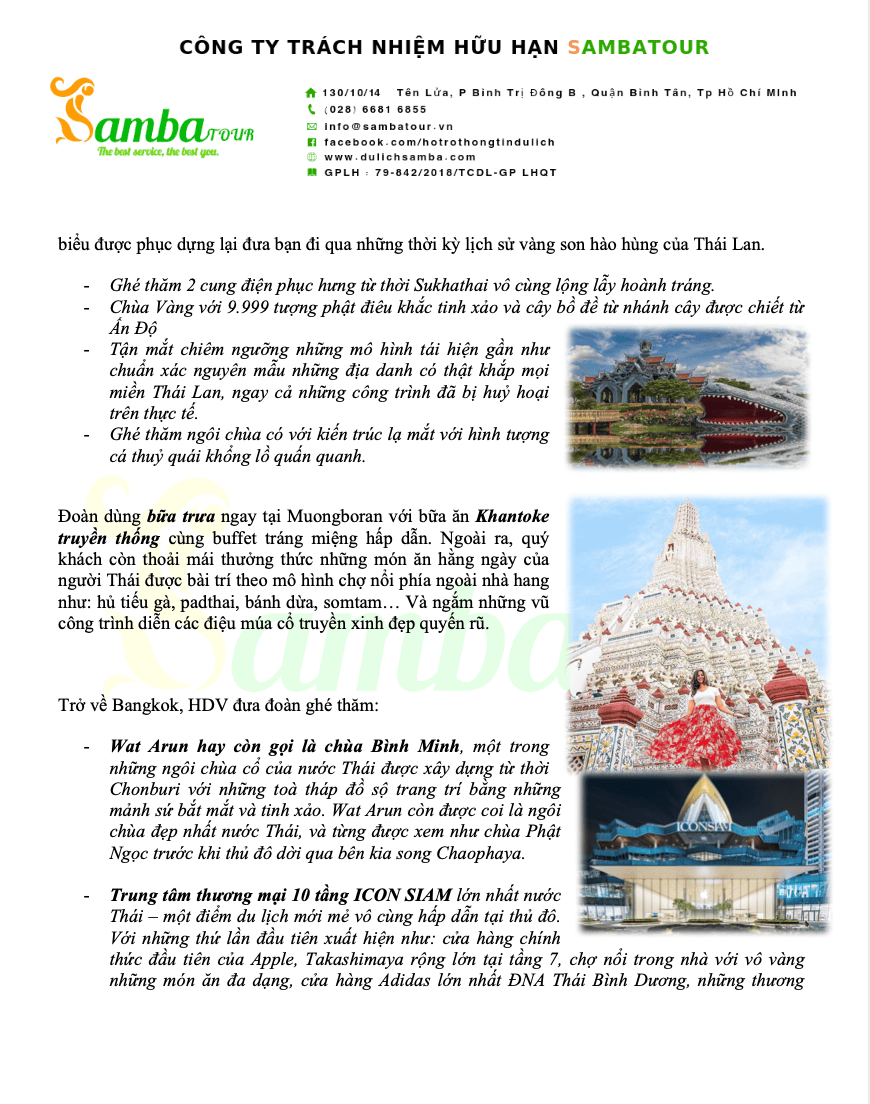 CÔNG TY TRÁCH NHIỆM HỮU HẠN SAMBATOUR

Samba TOUR
The best service, the best you.

130/10/14 Tên Lửa, P Bình Trị Đông B , Quận Bình Tân, Tp Hồ Chí Minh
(028) 6681 6855
info@sambatour.vn
facebook.com/hotrothongtindulich
www.dulichsamba.com
GPLH : 79-842/2018/TCDL-GP LHQT

biểu được phục dựng lại đưa bạn đi qua những thời kỳ lịch sử vàng son hào hùng của Thái Lan.

- Ghé thăm 2 cung điện phục hưng từ thời Sukhathai vô cùng lộng lẫy hoành tráng.
- Chùa Vàng với 9.999 tượng phật điêu khắc tinh xảo và cây bồ đề từ nhánh cây được chiết từ Ấn Độ
- Tận mắt chiêm ngưỡng những mô hình tái hiện gần như chuẩn xác nguyên mẫu những địa danh có thật khắp mọi miền Thái Lan, ngay cả những công trình đã bị huỷ hoại trên thực tế.
- Ghé thăm ngôi chùa có với kiến trúc lạ mắt với hình tượng cá thuỷ quái khổng lồ quấn quanh.

Đoàn dùng bữa trưa ngay tại Muongboran với bữa ăn Khantoke truyền thống cùng buffet tráng miệng hấp dẫn. Ngoài ra, quý khách còn thoải mái thưởng thức những món ăn hằng ngày của người Thái được bài trí theo mô hình chợ nổi phía ngoài nhà hang như: hủ tiếu gà, padthai, bánh dừa, somtam… Và ngắm những vũ công trình diễn các điệu múa cổ truyền xinh đẹp quyến rũ.

Trở về Bangkok, HDV đưa đoàn ghé thăm:

- Wat Arun hay còn gọi là chùa Bình Minh, một trong những ngôi chùa cổ của nước Thái được xây dựng từ thời Chonburi với những toà tháp đồ sộ trang trí bằng những mảnh sứ bắt mắt và tinh xảo. Wat Arun còn được coi là ngôi chùa đẹp nhất nước Thái, và từng được xem như chùa Phật Ngọc trước khi thủ đô dời qua bên kia song Chaophaya.

- Trung tâm thương mại 10 tầng ICON SIAM lớn nhất nước Thái – một điểm du lịch mới mẻ vô cùng hấp dẫn tại thủ đô. Với những thứ lần đầu tiên xuất hiện như: cửa hàng chính thức đầu tiên của Apple, Takashimaya rộng lớn tại tầng 7, chợ nổi trong nhà với vô vàng những món ăn đa dạng, cửa hàng Adidas lớn nhất ĐNA Thái Bình Dương, những thương

ICONSIAM